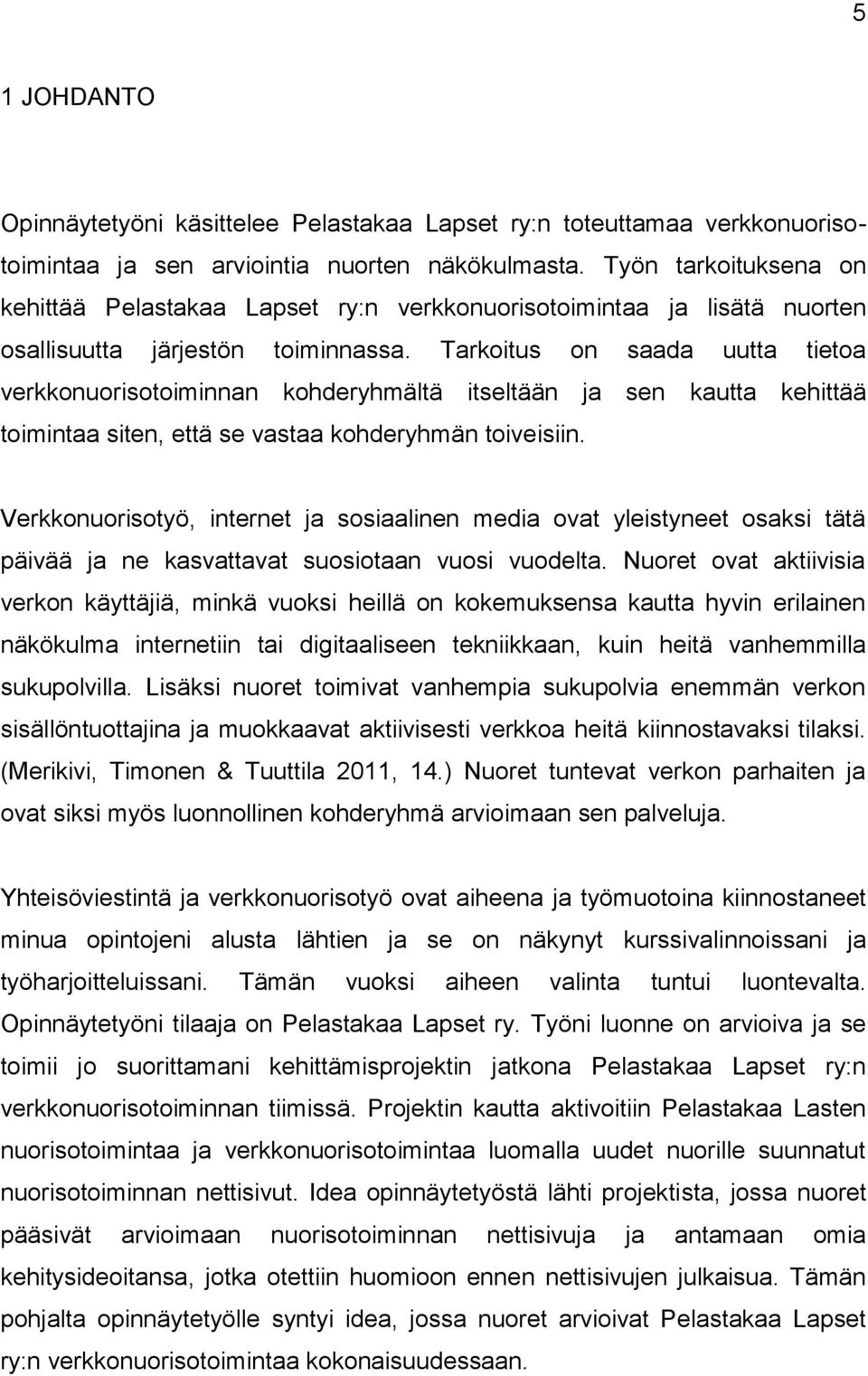 5

1 JOHDANTO

Opinnäytetyöni käsittelee Pelastakaa Lapset ry:n toteuttamaa verkkonuorisotoimintaa ja sen arviointia nuorten näkökulmasta. Työn tarkoituksena on kehittää Pelastakaa Lapset ry:n verkkonuorisotoimintaa ja lisätä nuorten osallisuutta järjestön toiminnassa. Tarkoitus on saada uutta tietoa verkkonuorisotoiminnan kohderyhmältä itseltään ja sen kautta kehittää toimintaa siten, että se vastaa kohderyhmän toiveisiin.

Verkkonuorisotyö, internet ja sosiaalinen media ovat yleistyneet osaksi tätä päivää ja ne kasvattavat suosiotaan vuosi vuodelta. Nuoret ovat aktiivisia verkon käyttäjiä, minkä vuoksi heillä on kokemuksensa kautta hyvin erilainen näkökulma internetiin tai digitaaliseen tekniikkaan, kuin heitä vanhemmilla sukupolvilla. Lisäksi nuoret toimivat vanhempia sukupolvia enemmän verkon sisällöntuottajina ja muokkaavat aktiivisesti verkkoa heitä kiinnostavaksi tilaksi. (Merikivi, Timonen & Tuuttila 2011, 14.) Nuoret tuntevat verkon parhaiten ja ovat siksi myös luonnollinen kohderyhmä arvioimaan sen palveluja.

Yhteisöviestintä ja verkkonuorisotyö ovat aiheena ja työmuotoina kiinnostaneet minua opintojeni alusta lähtien ja se on näkynyt kurssivalinnoissani ja työharjoitteluissani. Tämän vuoksi aiheen valinta tuntui luontevalta. Opinnäytetyöni tilaaja on Pelastakaa Lapset ry. Työni luonne on arvioiva ja se toimii jo suorittamani kehittämisprojektin jatkona Pelastakaa Lapset ry:n verkkonuorisotoiminnan tiimissä. Projektin kautta aktivoitiin Pelastakaa Lasten nuorisotoimintaa ja verkkonuorisotoimintaa luomalla uudet nuorille suunnatut nuorisotoiminnan nettisivut. Idea opinnäytetyöstä lähti projektista, jossa nuoret pääsivät arvioimaan nuorisotoiminnan nettisivuja ja antamaan omia kehitysideoitansa, jotka otettiin huomioon ennen nettisivujen julkaisua. Tämän pohjalta opinnäytetyölle syntyi idea, jossa nuoret arvioivat Pelastakaa Lapset ry:n verkkonuorisotoimintaa kokonaisuudessaan.